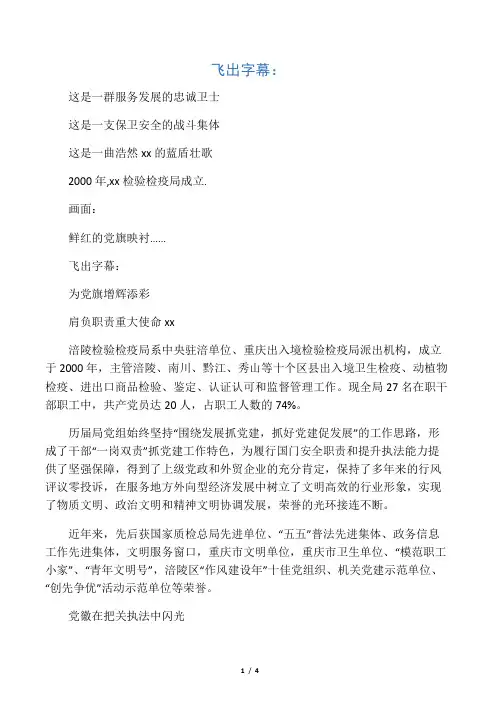 飞出字幕：

这是一群服务发展的忠诚卫士

这是一支保卫安全的战斗集体

这是一曲浩然 xx 的蓝盾壮歌

2000 年,xx 检验检疫局成立.

画面：

鲜红的党旗映衬……

飞出字幕：

为党旗增辉添彩

肩负职责重大使命 xx

涪陵检验检疫局系中央驻涪单位、重庆出入境检验检疫局派出机构，成立于 2000 年，主管涪陵、南川、黔江、秀山等十个区县出入境卫生检疫、动植物检疫、进出口商品检验、鉴定、认证认可和监督管理工作。现全局 27 名在职干部职工中，共产党员达 20 人，占职工人数的 74%。

历届局党组始终坚持“围绕发展抓党建，抓好党建促发展”的工作思路，形成了干部“一岗双责”抓党建工作特色，为履行国门安全职责和提升执法能力提供了坚强保障，得到了上级党政和外贸企业的充分肯定，保持了多年来的行风评议零投诉，在服务地方外向型经济发展中树立了文明高效的行业形象，实现了物质文明、政治文明和精神文明协调发展，荣誉的光环接连不断。

近年来，先后获国家质检总局先进单位、“五五”普法先进集体、政务信息工作先进集体，文明服务窗口，重庆市文明单位，重庆市卫生单位、“模范职工小家”、“青年文明号”，涪陵区“作风建设年”十佳党组织、机关党建示范单位、“创先争优”活动示范单位等荣誉。

党徽在把关执法中闪光

1 / 4